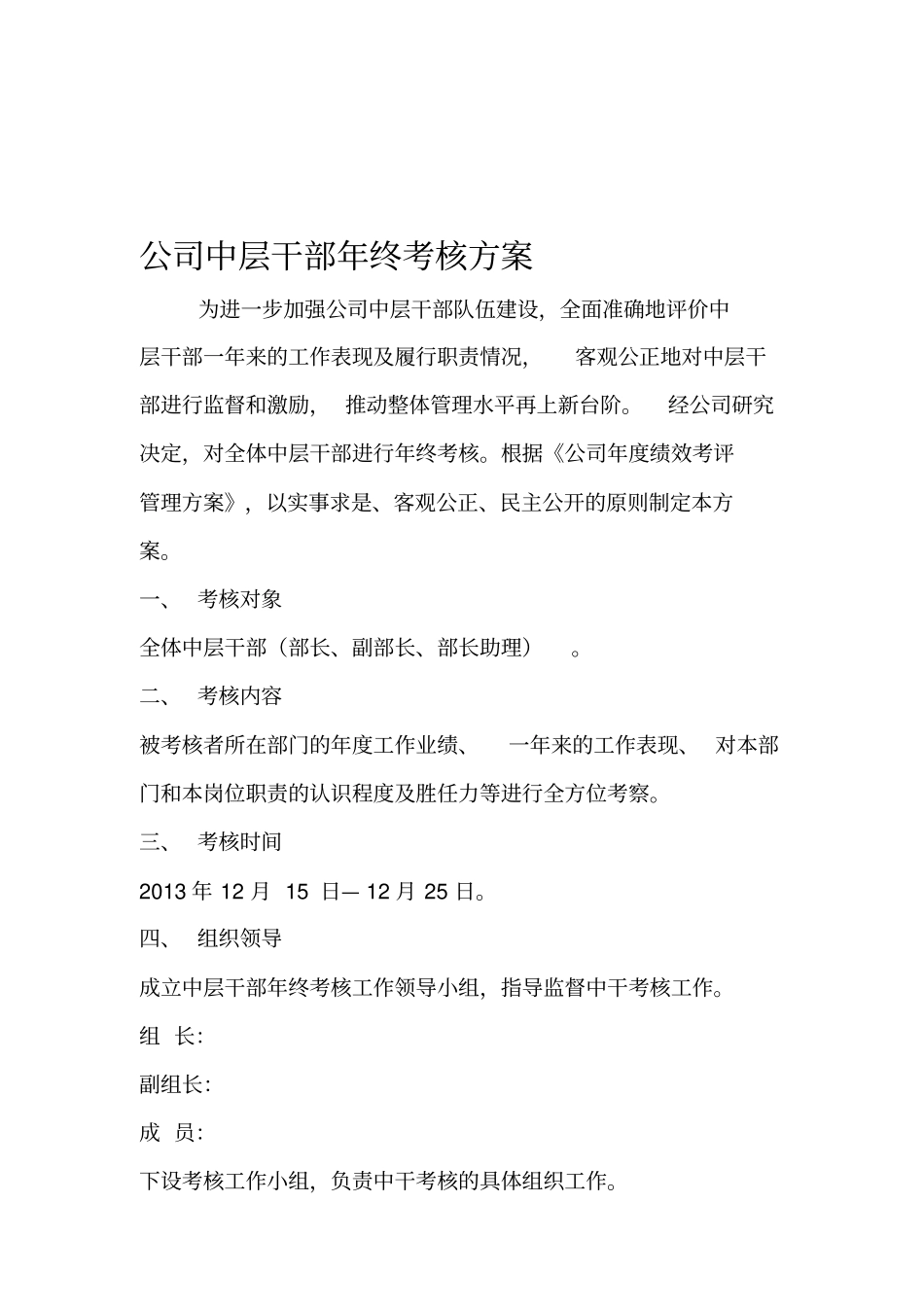 公司中层干部年终考核方案

为进一步加强公司中层干部队伍建设，全面准确地评价中层干部一年来的工作表现及履行职责情况，客观公正地对中层干部进行监督和激励，推动整体管理水平再上新台阶。经公司研究决定，对全体中层干部进行年终考核。根据《公司年度绩效考评管理方案》，以实事求是、客观公正、民主公开的原则制定本方案。

一、 考核对象

全体中层干部（部长、副部长、部长助理）。

二、 考核内容

被考核者所在部门的年度工作业绩、一年来的工作表现、对本部门和本岗位职责的认识程度及胜任力等进行全方位考察。

三、 考核时间

2013 年 12 月 15 日— 12 月 25 日。

四、 组织领导

成立中层干部年终考核工作领导小组，指导监督中干考核工作。

组 长:

副组长:

成 员:

下设考核工作小组，负责中干考核的具体组织工作。